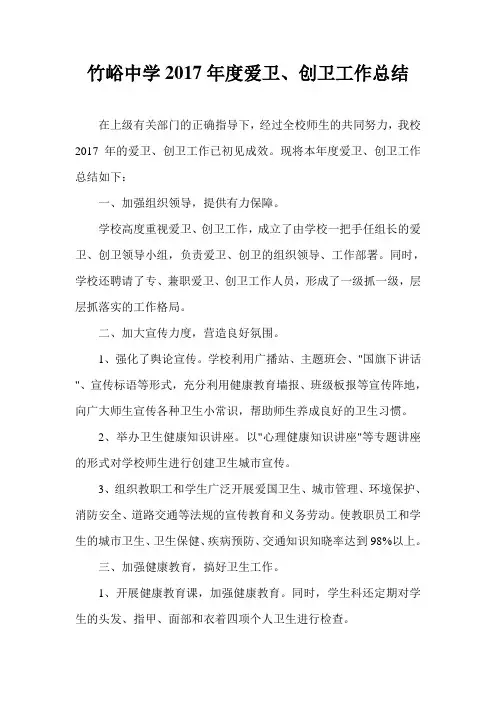 竹峪中学 2017 年度爱卫、创卫工作总结

在上级有关部门的正确指导下，经过全校师生的共同努力，我校 2017 年的爱卫、创卫工作已初见成效。现将本年度爱卫、创卫工作总结如下：

一、加强组织领导，提供有力保障。

学校高度重视爱卫、创卫工作，成立了由学校一把手任组长的爱卫、创卫领导小组，负责爱卫、创卫的组织领导、工作部署。同时，学校还聘请了专、兼职爱卫、创卫工作人员，形成了一级抓一级，层层抓落实的工作格局。

二、加大宣传力度，营造良好氛围。

1、强化了舆论宣传。学校利用广播站、主题班会、"国旗下讲话"、宣传标语等形式，充分利用健康教育墙报、班级板报等宣传阵地，向广大师生宣传各种卫生小常识，帮助师生养成良好的卫生习惯。

2、举办卫生健康知识讲座。以"心理健康知识讲座"等专题讲座的形式对学校师生进行创建卫生城市宣传。

3、组织教职工和学生广泛开展爱国卫生、城市管理、环境保护、消防安全、道路交通等法规的宣传教育和义务劳动。使教职员工和学生的城市卫生、卫生保健、疾病预防、交通知识知晓率达到 98%以上。

三、加强健康教育，搞好卫生工作。

1、开展健康教育课，加强健康教育。同时，学生科还定期对学生的头发、指甲、面部和衣着四项个人卫生进行检查。